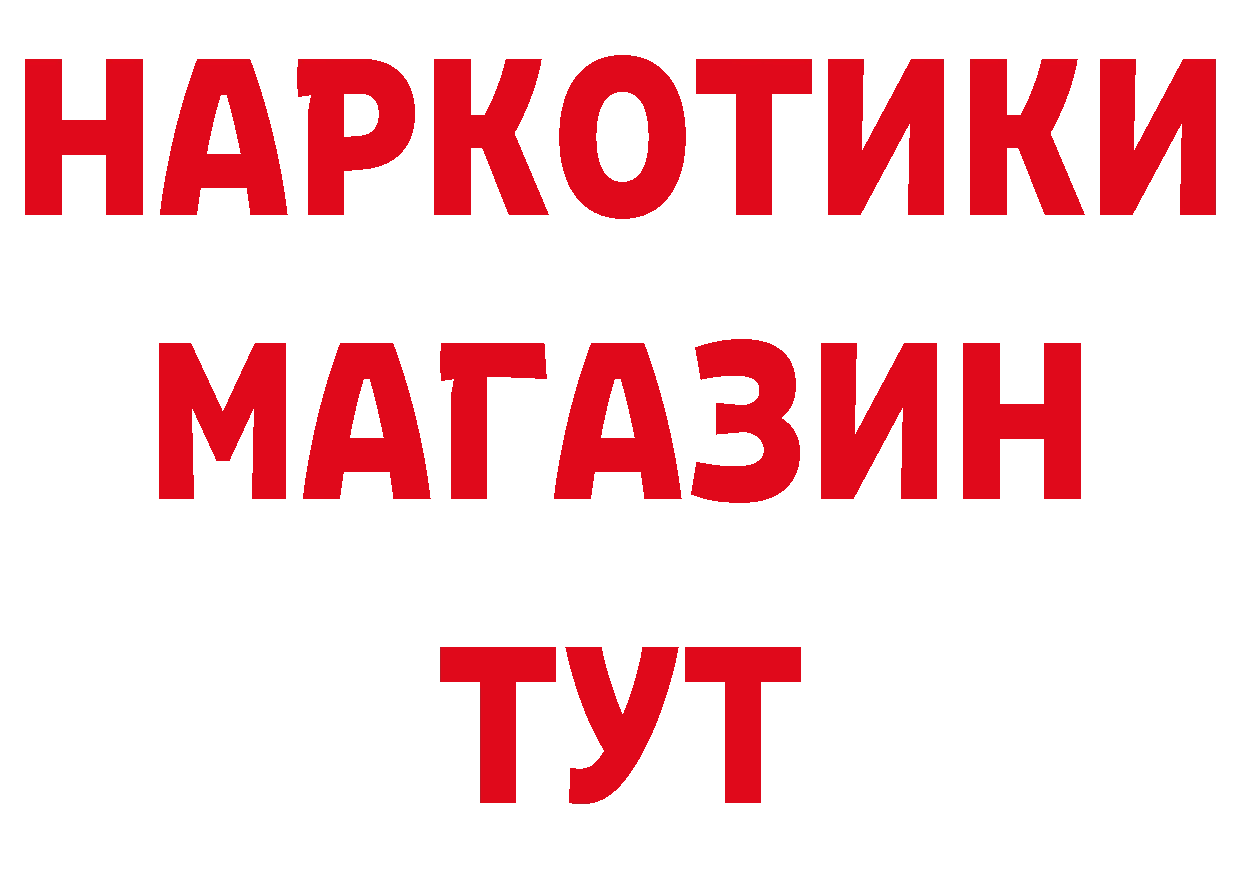 НАРКОТИКИ
МАГАЗИН
ТУТ